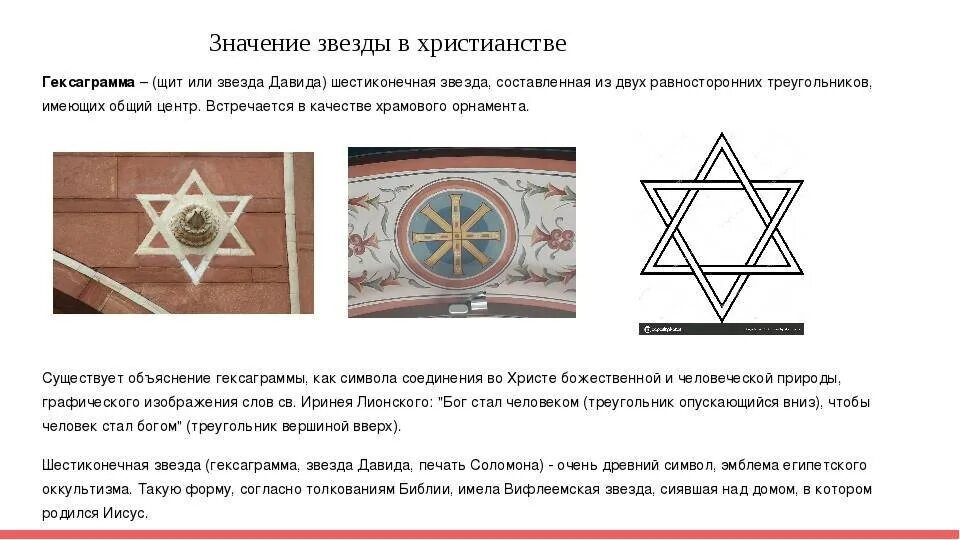 Значение звезды в христианстве

Гексаграмма – (щит или звезда Давида) шестиконечная звезда, составленная из двух равносторонних треугольников, имеющих общий центр. Встречается в качестве храмового орнамента.

Существует объяснение гексаграммы, как символа соединения во Христе божественной и человеческой природы, графического изображения слов св. Иринея Лионского: "Бог стал человеком (треугольник опускающийся вниз), чтобы человек стал богом" (треугольник вершиной вверх).

Шестиконечная звезда (гексаграмма, звезда Давида, печать Соломона) - очень древний символ, эмблема египетского оккультизма. Такую форму, согласно толкованиям Библии, имела Вифлеемская звезда, сиявшая над домом, в котором родился Иисус.